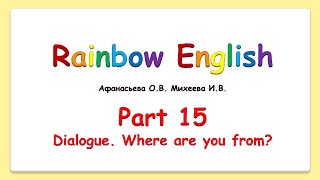 Rainbow English

Афанасьева О.В. Михеева И.В.

Part 15

Dialogue. Where are you from?